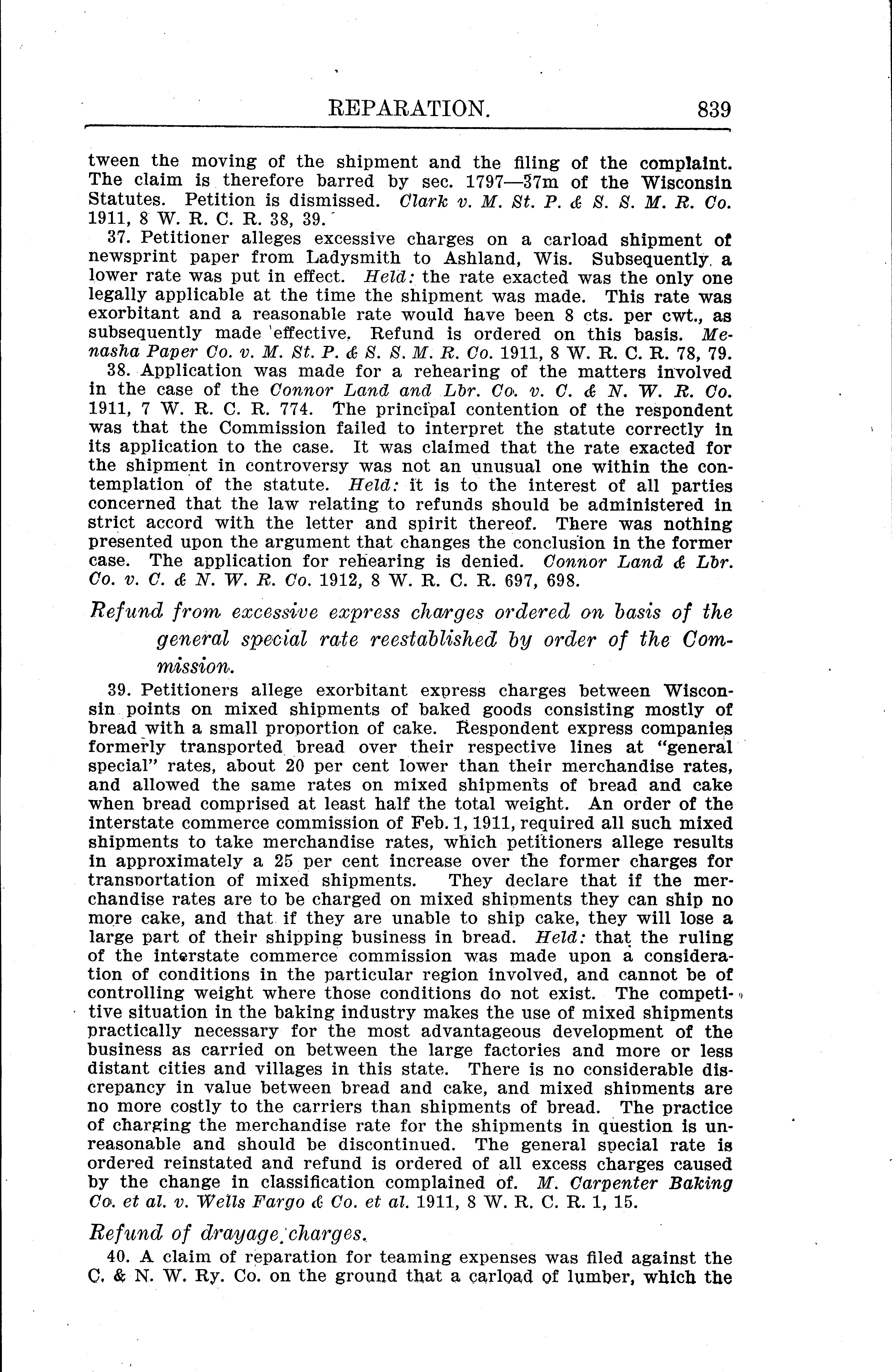 REPARATION. 839

tween the moving of the shipment and the filing of the complaint. The claim is therefore barred by sec. 1797—37m of the Wisconsin Statutes. Petition is dismissed. Clark v. M. St. P. & S. S. M. R. Co. 1911, 8 W. R. C. R. 38, 39.

37. Petitioner alleges excessive charges on a carload shipment of newsprint paper from Ladysmith to Ashland, Wis. Subsequently a lower rate was put in effect. Held: the rate exacted was the only one legally applicable at the time the shipment was made. This rate was exorbitant and a reasonable rate would have been 8 cts. per cwt., as subsequently made effective. Refund is ordered on this basis. Menasha Paper Co. v. M. St. P. & S. S. M. R. Co. 1911, 8 W. R. C. R. 78, 79.

38. Application was made for a rehearing of the matters involved in the case of the Connor Land and Lbr. Co. v. C. & N. W. R. Co. 1911, 7 W. R. C. R. 774. The principal contention of the respondent was that the Commission failed to interpret the statute correctly in its application to the case. It was claimed that the rate exacted for the shipment in controversy was not an unusual one within the contemplation of the statute. Held: it is to the interest of all parties concerned that the law relating to refunds should be administered in strict accord with the letter and spirit thereof. There was nothing presented upon the argument that changes the conclusion in the former case. The application for rehearing is denied. Connor Land & Lbr. Co. v. C. & N. W. R. Co. 1912, 8 W. R. C. R. 697, 698.

Refund from excessive express charges ordered on basis of the general special rate reestablished by order of the Commission.

39. Petitioners allege exorbitant express charges between Wisconsin points on mixed shipments of baked goods consisting mostly of bread with a small proportion of cake. Respondent express companies formerly transported bread over their respective lines at "general special" rates, about 20 per cent lower than their merchandise rates, and allowed the same rates on mixed shipments of bread and cake when bread comprised at least half the total weight. An order of the interstate commerce commission of Feb. 1, 1911, required all such mixed shipments to take merchandise rates, which petitioners allege results in approximately a 25 per cent increase over the former charges for transportation of mixed shipments. They declare that if the merchandise rates are to be charged on mixed shipments they can ship no more cake, and that if they are unable to ship cake, they will lose a large part of their shipping business in bread. Held: that the ruling of the interstate commerce commission was made upon a consideration of conditions in the particular region involved, and cannot be of controlling weight where those conditions do not exist. The competitive situation in the baking industry makes the use of mixed shipments practically necessary for the most advantageous development of the business as carried on between the large factories and more or less distant cities and villages in this state. There is no considerable discrepancy in value between bread and cake, and mixed shipments are no more costly to the carriers than shipments of bread. The practice of charging the merchandise rate for the shipments in question is unreasonable and should be discontinued. The general special rate is ordered reinstated and refund is ordered of all excess charges caused by the change in classification complained of. M. Carpenter Baking Co. et al. v. Wells Fargo & Co. et al. 1911, 8 W. R. C. R. 1, 15.

Refund of drayage charges.

40. A claim of reparation for teaming expenses was filed against the C. & N. W. Ry. Co. on the ground that a carload of lumber, which the